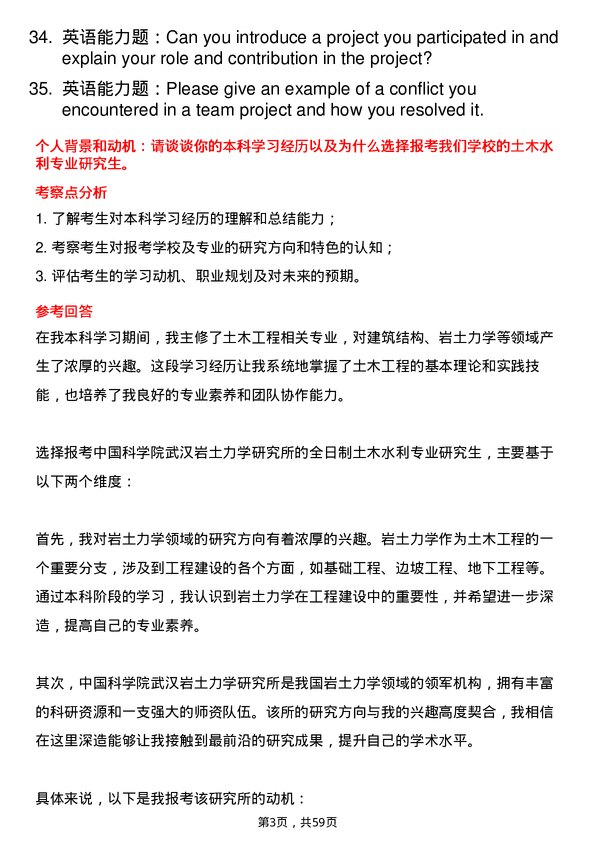 34. 英语能力题：Can you introduce a project you participated in and explain your role and contribution in the project?

35. 英语能力题：Please give an example of a conflict you encountered in a team project and how you resolved it.

个人背景和动机：请谈谈你的本科学习经历以及为什么选择报考我们学校的土木水利专业研究生。

考察点分析

1. 了解考生对本科学习经历的理解和总结能力；

2. 考察考生对报考学校及专业的研究方向和特色的认知；

3. 评估考生的学习动机、职业规划及对未来的预期。

参考回答

在我本科学习期间，我主修了土木工程相关专业，对建筑结构、岩土力学等领域产生了浓厚的兴趣。这段学习经历让我系统地掌握了土木工程的基本理论和实践技能，也培养了我良好的专业素养和团队协作能力。

选择报考中国科学院武汉岩土力学研究所的全日制土木水利专业研究生，主要基于以下两个维度：

首先，我对岩土力学领域的研究方向有着浓厚的兴趣。岩土力学作为土木工程的一个重要分支，涉及到工程建设的各个方面，如基础工程、边坡工程、地下工程等。通过本科阶段的学习，我认识到岩土力学在工程建设中的重要性，并希望进一步深造，提高自己的专业素养。

其次，中国科学院武汉岩土力学研究所是我国岩土力学领域的领军机构，拥有丰富的科研资源和一支强大的师资队伍。该所的研究方向与我的兴趣高度契合，我相信在这里深造能够让我接触到最前沿的研究成果，提升自己的学术水平。

具体来说，以下是我报考该研究所的动机：

第3页，共59页